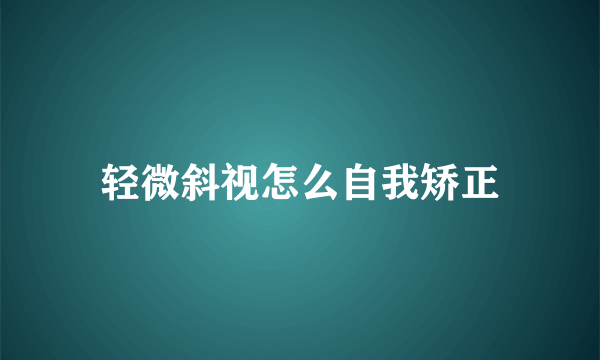 轻微斜视怎么自我矫正